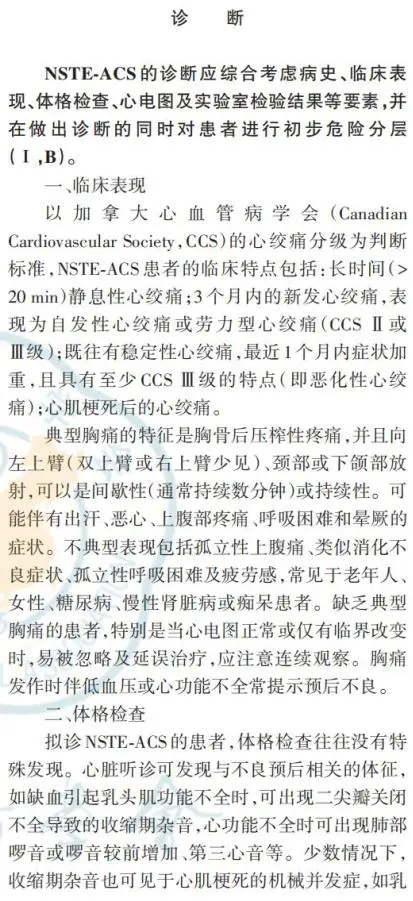 诊　断

NSTE-ACS的诊断应综合考虑病史、临床表现、体格检查、心电图及实验室检验结果等要素，并在做出诊断的同时对患者进行初步危险分层（Ⅰ，B）。

一、临床表现

以加拿大心血管病学会（Canadian Cardiovascular Society，CCS）的心绞痛分级为判断标准，NSTE-ACS患者的临床特点包括：长时间（>20 min）静息性心绞痛；3个月内的新发心绞痛，表现为自发性心绞痛或劳力型心绞痛（CCS Ⅱ或Ⅲ级）；既往有稳定性心绞痛，最近1个月内症状加重，且具有至少CCS Ⅲ级的特点（即恶化性心绞痛）；心肌梗死后的心绞痛。

典型胸痛的特征是胸骨后压榨性疼痛，并且向左上臂（双上臂或右上臂少见）、颈部或下颌部放射，可以是间歇性（通常持续数分钟）或持续性。可能伴有出汗、恶心、上腹部疼痛、呼吸困难和晕厥的症状。不典型表现包括孤立性上腹痛、类似消化不良症状、孤立性呼吸困难及疲劳感，常见于老年人、女性、糖尿病、慢性肾脏病或痴呆患者。缺乏典型胸痛的患者，特别是当心电图正常或仅有临界改变时，易被忽略及延误治疗，应注意连续观察。胸痛发作时伴低血压或心功能不全常提示预后不良。

二、体格检查

拟诊NSTE-ACS的患者，体格检查往往没有特殊发现。心脏听诊可发现与不良预后相关的体征，如缺血引起乳头肌功能不全时，可出现二尖瓣关闭不全导致的收缩期杂音，心功能不全时可出现肺部啰音或啰音较前增加、第三心音等。少数情况下，收缩期杂音也可见于心肌梗死的机械并发症，如乳